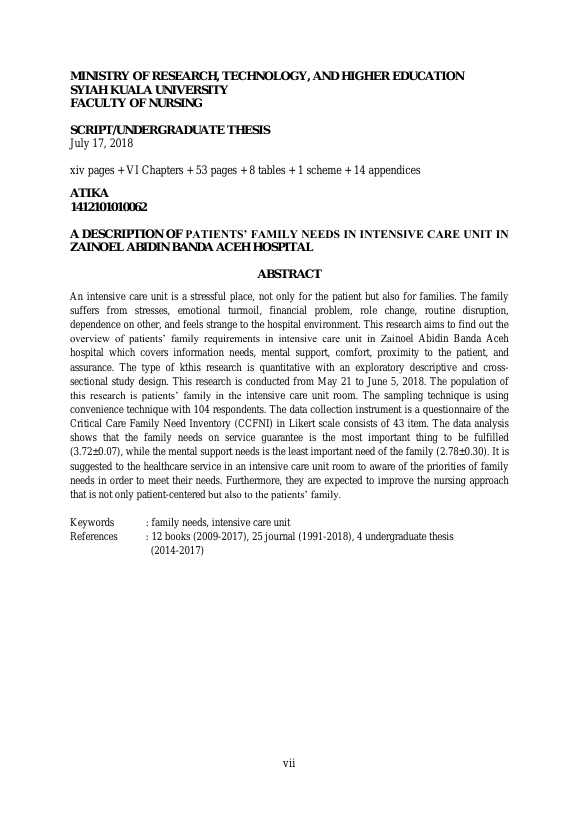 MINISTRY OF RESEARCH, TECHNOLOGY, AND HIGHER EDUCATION
SYIAH KUALA UNIVERSITY
FACULTY OF NURSING

SCRIPT/UNDERGRADUATE THESIS
July 17, 2018

xiv pages + VI Chapters + 53 pages + 8 tables + 1 scheme + 14 appendices

ATIKA
1412101010062

A DESCRIPTION OF PATIENTS' FAMILY NEEDS IN INTENSIVE CARE UNIT IN ZAINOEL ABIDIN BANDA ACEH HOSPITAL

ABSTRACT

An intensive care unit is a stressful place, not only for the patient but also for families. The family suffers from stresses, emotional turmoil, financial problem, role change, routine disruption, dependence on other, and feels strange to the hospital environment. This research aims to find out the overview of patients' family requirements in intensive care unit in Zainoel Abidin Banda Aceh hospital which covers information needs, mental support, comfort, proximity to the patient, and assurance. The type of kthis research is quantitative with an exploratory descriptive and cross-sectional study design. This research is conducted from May 21 to June 5, 2018. The population of this research is patients' family in the intensive care unit room. The sampling technique is using convenience technique with 104 respondents. The data collection instrument is a questionnaire of the Critical Care Family Need Inventory (CCFNI) in Likert scale consists of 43 item. The data analysis shows that the family needs on service guarantee is the most important thing to be fulfilled (3.72±0.07), while the mental support needs is the least important need of the family (2.78±0.30). It is suggested to the healthcare service in an intensive care unit room to aware of the priorities of family needs in order to meet their needs. Furthermore, they are expected to improve the nursing approach that is not only patient-centered but also to the patients' family.

Keywords : family needs, intensive care unit
References : 12 books (2009-2017), 25 journal (1991-2018), 4 undergraduate thesis (2014-2017)

vii